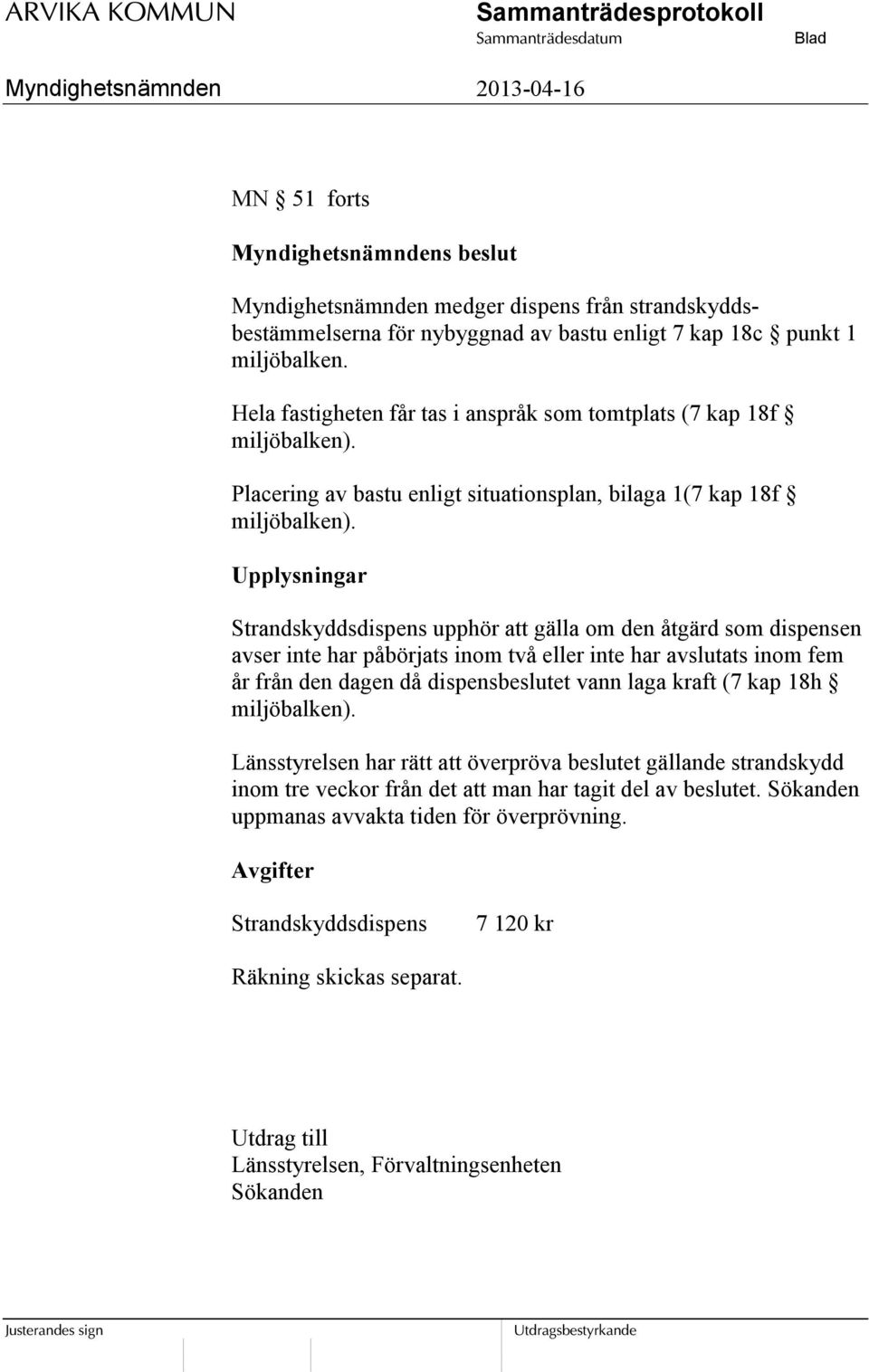 ARVIKA KOMMUN

Sammanträdesprotokoll
Sammanträdesdatum
Blad

Myndighetsnämnden
2013-04-16

MN § 51 forts

Myndighetsnämndens beslut

Myndighetsnämnden medger dispens från strandskyddsbestämmelserna för nybyggnad av bastu enligt 7 kap 18c § punkt 1 miljöbalken.

Hela fastigheten får tas i anspråk som tomtplats (7 kap 18f § miljöbalken).

Placering av bastu enligt situationsplan, bilaga 1(7 kap 18f § miljöbalken).

Upplysningar

Strandskyddsdispens upphör att gälla om den åtgärd som dispensen avser inte har påbörjats inom två eller inte har avslutats inom fem år från den dagen då dispensbeslutet vann laga kraft (7 kap 18h § miljöbalken).

Länsstyrelsen har rätt att överpröva beslutet gällande strandskydd inom tre veckor från det att man har tagit del av beslutet. Sökanden uppmanas avvakta tiden för överprövning.

Avgifter

Strandskyddsdispens 7 120 kr

Räkning skickas separat.

Utdrag till
Länsstyrelsen, Förvaltningsenheten
Sökanden

Justerandes sign
Utdragsbestyrkande